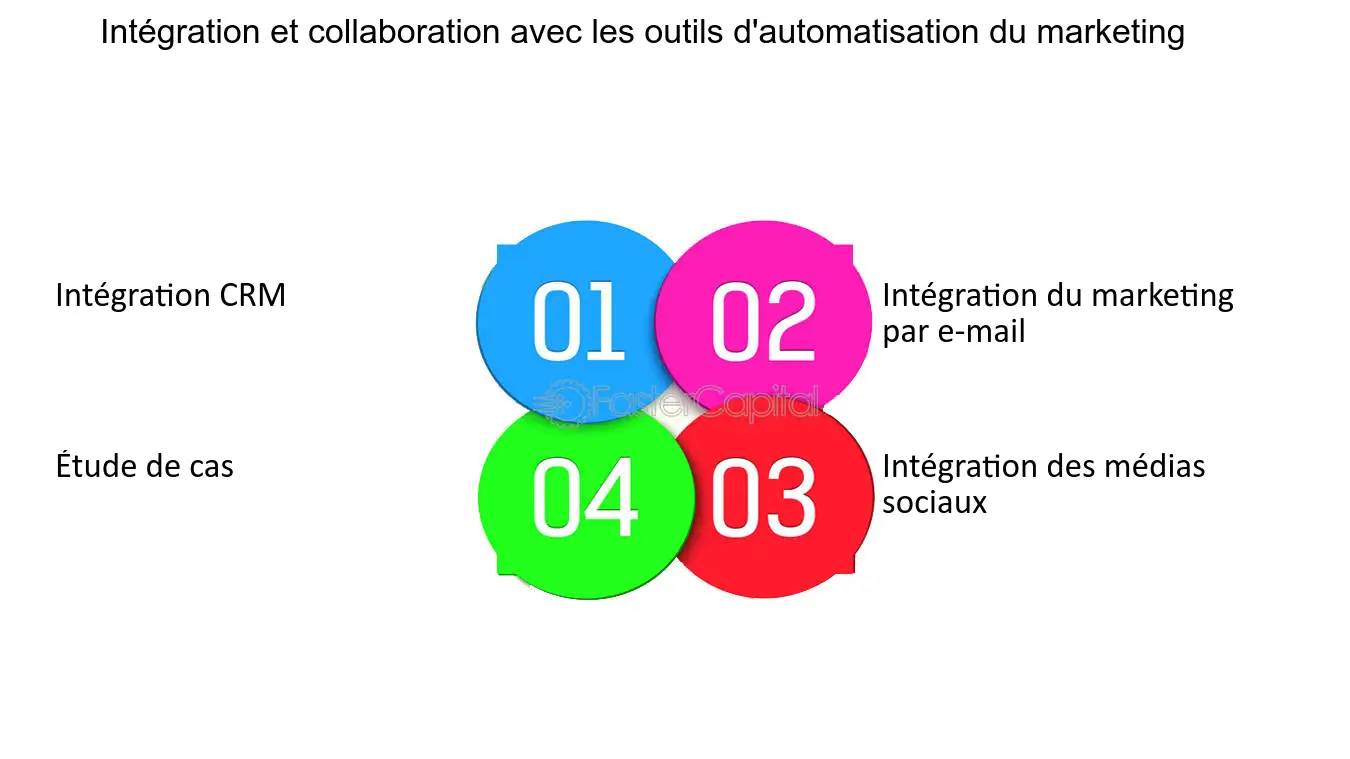 Intégration et collaboration avec les outils d'automatisation du marketing

Intégration CRM

01

02

Intégration du marketing par e-mail

FasterCapital

Étude de cas

04

03

Intégration des médias sociaux